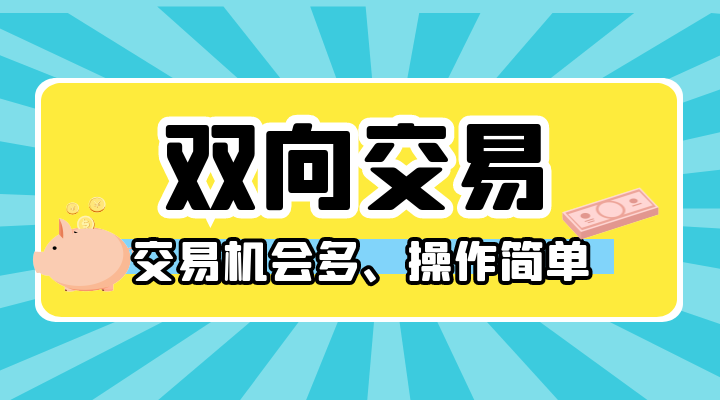 双向交易

交易机会多、操作简单